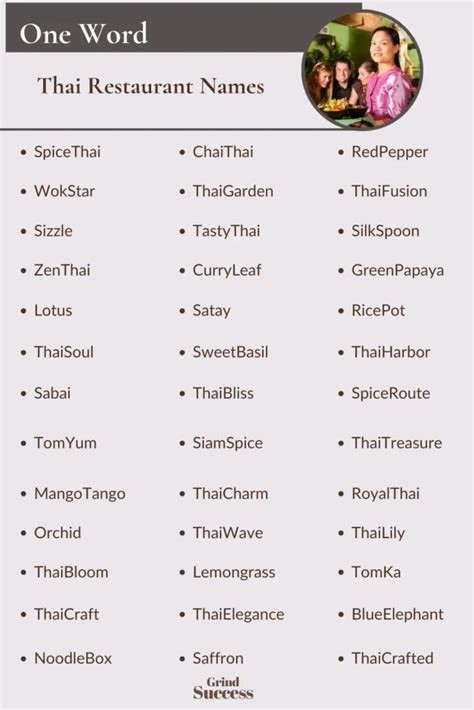 One Word

Thai Restaurant Names

• SpiceThai
• WokStar
• Sizzle
• ZenThai
• Lotus
• ThaiSoul
• Sabai
• TomYum
• MangoTango
• Orchid
• ThaiBloom
• ThaiCraft
• NoodleBox

• ChaiThai
• ThaiGarden
• TastyThai
• CurryLeaf
• Satay
• SweetBasil
• ThaiBliss
• SiamSpice
• ThaiCharm
• ThaiWave
• Lemongrass
• ThaiElegance
• Saffron

• RedPepper
• ThaiFusion
• SilkSpoon
• GreenPapaya
• RicePot
• ThaiHarbor
• SpiceRoute
• ThaiTreasure
• RoyalThai
• ThaiLily
• TomKa
• BlueElephant
• ThaiCrafted

Grind
Success